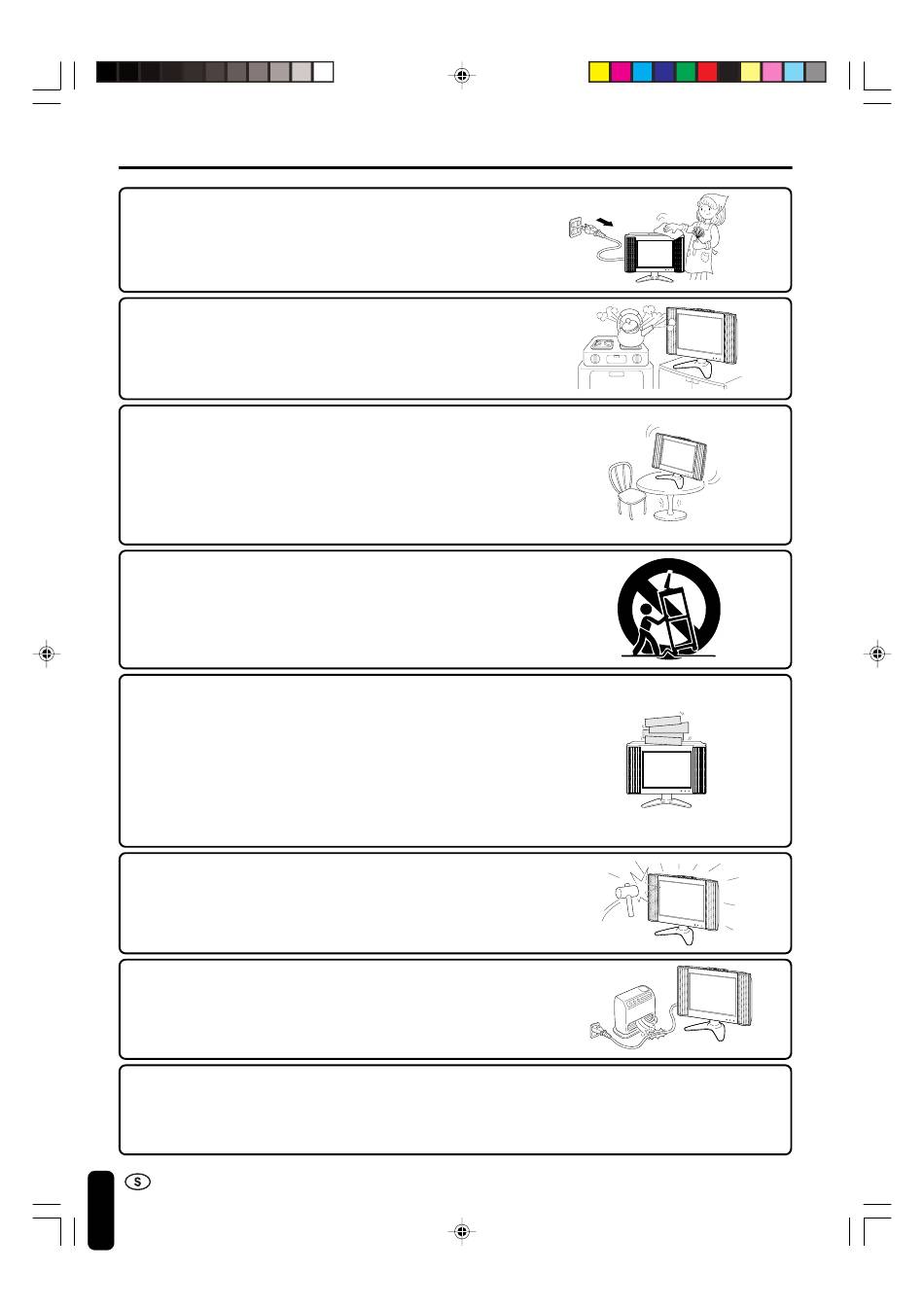 S